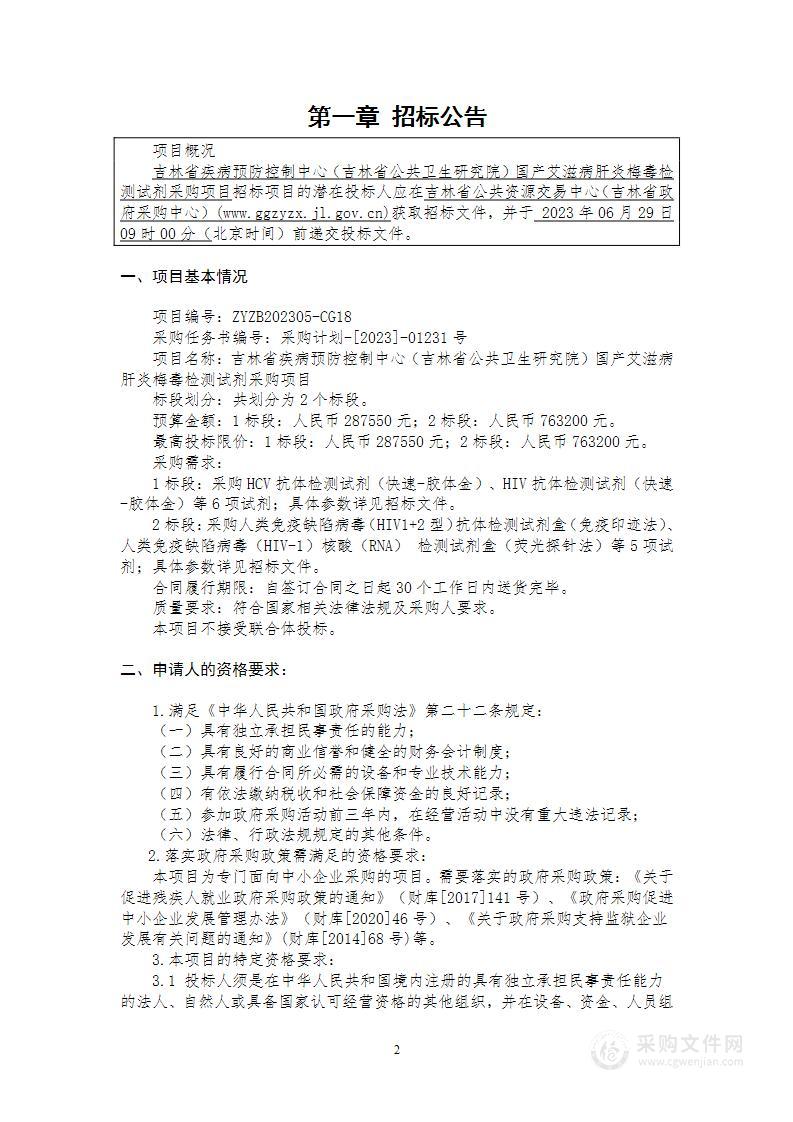 第一章 招标公告

项目概况

吉林省疾病预防控制中心（吉林省公共卫生研究院）国产艾滋病肝炎梅毒检测试剂采购项目招标项目的潜在投标人应在吉林省公共资源交易中心（吉林省政府采购中心）(www.ggzyzx.jl.gov.cn)获取招标文件，并于 2023 年 06 月 29 日 09 时 00 分（北京时间）前递交投标文件。

一、项目基本情况

项目编号：ZYZB202305-CG18
采购任务书编号：采购计划-[2023]-01231 号
项目名称：吉林省疾病预防控制中心（吉林省公共卫生研究院）国产艾滋病肝炎梅毒检测试剂采购项目
标段划分：共划分为 2 个标段。
预算金额：1 标段：人民币 287550 元；2 标段：人民币 763200 元。
最高投标限价：1 标段：人民币 287550 元；2 标段：人民币 763200 元。
采购需求：
1 标段：采购 HCV 抗体检测试剂（快速-胶体金）、HIV 抗体检测试剂（快速-胶体金）等 6 项试剂；具体参数详见招标文件。
2 标段：采购人类免疫缺陷病毒（HIV1+2 型）抗体检测试剂盒（免疫印迹法）、人类免疫缺陷病毒（HIV-1）核酸（RNA） 检测试剂盒（荧光探针法）等 5 项试剂；具体参数详见招标文件。
合同履行期限：自签订合同之日起 30 个工作日内送货完毕。
质量要求：符合国家相关法律法规及采购人要求。
本项目不接受联合体投标。

二、申请人的资格要求：

1.满足《中华人民共和国政府采购法》第二十二条规定：
（一）具有独立承担民事责任的能力；
（二）具有良好的商业信誉和健全的财务会计制度；
（三）具有履行合同所必需的设备和专业技术能力；
（四）有依法缴纳税收和社会保障资金的良好记录；
（五）参加政府采购活动前三年内，在经营活动中没有重大违法记录；
（六）法律、行政法规规定的其他条件。
2.落实政府采购政策需满足的资格要求：
本项目为专门面向中小企业采购的项目。需要落实的政府采购政策：《关于促进残疾人就业政府采购政策的通知》（财库[2017]141 号）、《政府采购促进中小企业发展管理办法》（财库[2020]46 号）、《关于政府采购支持监狱企业发展有关问题的通知》(财库[2014]68 号)等。
3.本项目的特定资格要求：
3.1 投标人须是在中华人民共和国境内注册的具有独立承担民事责任能力的法人、自然人或具备国家认可经营资格的其他组织，并在设备、资金、人员组

2

采购文件网
www.cgwenjian.com